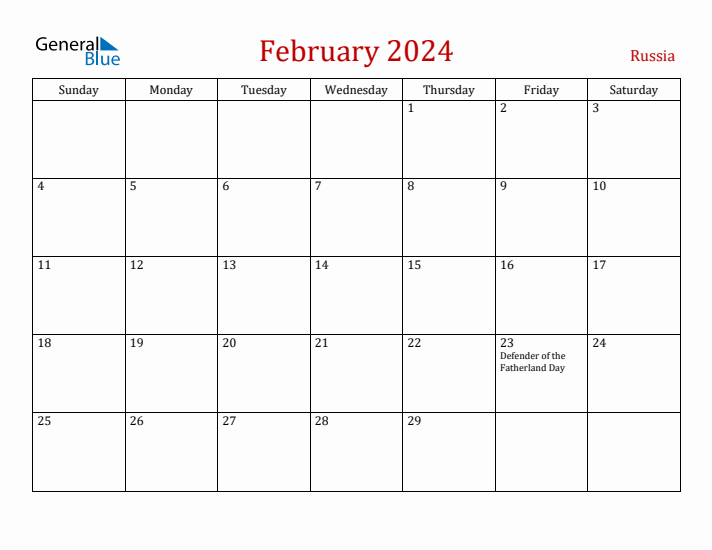 General Blue

February 2024

Russia

| Sunday | Monday | Tuesday | Wednesday | Thursday | Friday | Saturday |
|---|---|---|---|---|---|---|
| | | | | 1 | 2 | 3 |
| 4 | 5 | 6 | 7 | 8 | 9 | 10 |
| 11 | 12 | 13 | 14 | 15 | 16 | 17 |
| 18 | 19 | 20 | 21 | 22 | 23 Defender of the Fatherland Day | 24 |
| 25 | 26 | 27 | 28 | 29 | | |